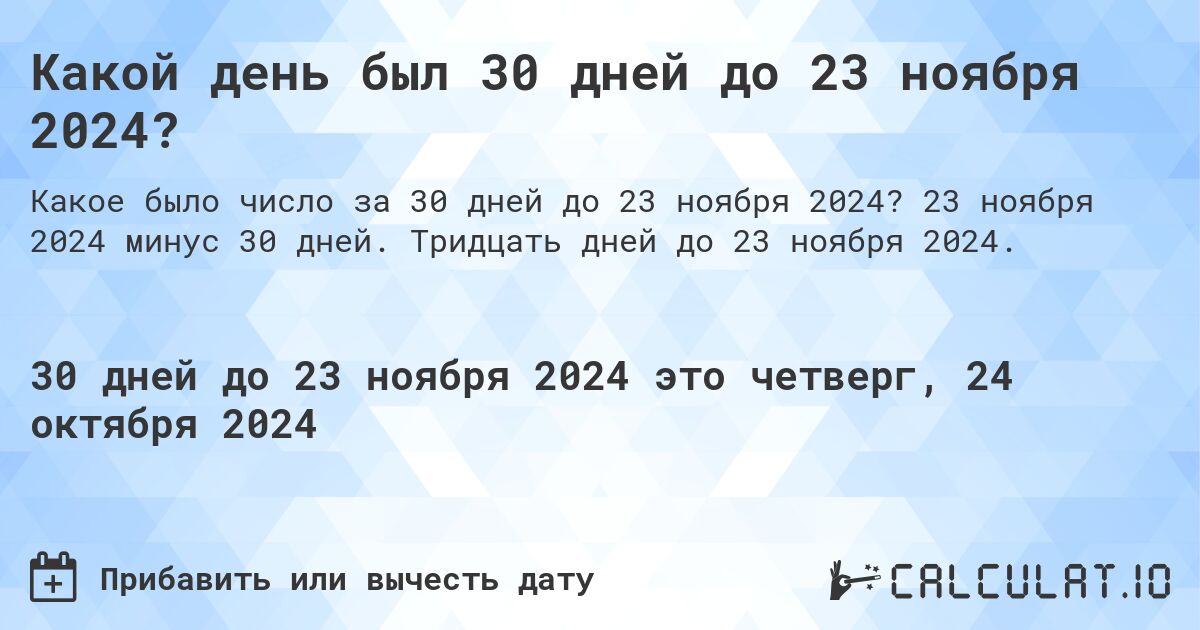 Какой день был 30 дней до 23 ноября 2024?

Какое было число за 30 дней до 23 ноября 2024? 23 ноября 2024 минус 30 дней. Тридцать дней до 23 ноября 2024.

30 дней до 23 ноября 2024 это четверг, 24 октября 2024

Прибавить или вычесть дату

CALCULAT.IO